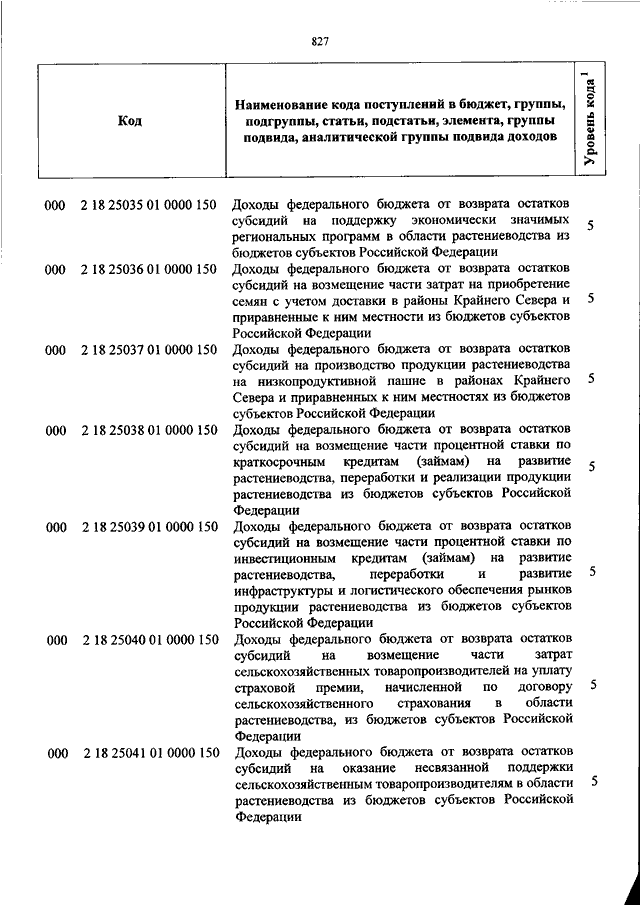 827

| Код | Наименование кода поступлений в бюджет, группы, подгруппы, статьи, подстатьи, элемента, группы подвида, аналитической группы подвида доходов | Уровень кода $^1$ |
|---|---|---|
| 000 2 18 25035 01 0000 150 | Доходы федерального бюджета от возврата остатков субсидий на поддержку экономически значимых региональных программ в области растениеводства из бюджетов субъектов Российской Федерации | 5 |
| 000 2 18 25036 01 0000 150 | Доходы федерального бюджета от возврата остатков субсидий на возмещение части затрат на приобретение семян с учетом доставки в районы Крайнего Севера и приравненные к ним местности из бюджетов субъектов Российской Федерации | 5 |
| 000 2 18 25037 01 0000 150 | Доходы федерального бюджета от возврата остатков субсидий на производство продукции растениеводства на низкопродуктивной пашне в районах Крайнего Севера и приравненных к ним местностях из бюджетов субъектов Российской Федерации | 5 |
| 000 2 18 25038 01 0000 150 | Доходы федерального бюджета от возврата остатков субсидий на возмещение части процентной ставки по краткосрочным кредитам (займам) на развитие растениеводства, переработки и реализации продукции растениеводства из бюджетов субъектов Российской Федерации | 5 |
| 000 2 18 25039 01 0000 150 | Доходы федерального бюджета от возврата остатков субсидий на возмещение части процентной ставки по инвестиционным кредитам (займам) на развитие растениеводства, переработки и развитие инфраструктуры и логистического обеспечения рынков продукции растениеводства из бюджетов субъектов Российской Федерации | 5 |
| 000 2 18 25040 01 0000 150 | Доходы федерального бюджета от возврата остатков субсидий на возмещение части затрат сельскохозяйственных товаропроизводителей на уплату страховой премии, начисленной по договору сельскохозяйственного страхования в области растениеводства, из бюджетов субъектов Российской Федерации | 5 |
| 000 2 18 25041 01 0000 150 | Доходы федерального бюджета от возврата остатков субсидий на оказание несвязанной поддержки сельскохозяйственным товаропроизводителям в области растениеводства из бюджетов субъектов Российской Федерации | 5 |